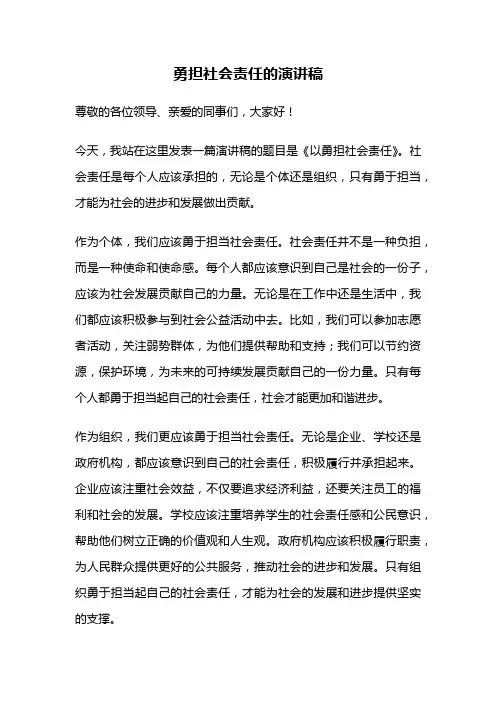 勇担社会责任的演讲稿

尊敬的各位领导、亲爱的同事们，大家好！

今天，我站在这里发表一篇演讲稿的题目是《以勇担社会责任》。社会责任是每个人应该承担的，无论是个体还是组织，只有勇于担当，才能为社会的进步和发展做出贡献。

作为个体，我们应该勇于担当社会责任。社会责任并不是一种负担，而是一种使命和使命感。每个人都应该意识到自己是社会的一份子，应该为社会发展贡献自己的力量。无论是在工作中还是生活中，我们都应该积极参与到社会公益活动中去。比如，我们可以参加志愿者活动，关注弱势群体，为他们提供帮助和支持；我们可以节约资源，保护环境，为未来的可持续发展贡献自己的一份力量。只有每个人都勇于担当起自己的社会责任，社会才能更加和谐进步。

作为组织，我们更应该勇于担当社会责任。无论是企业、学校还是政府机构，都应该意识到自己的社会责任，积极履行并承担起来。企业应该注重社会效益，不仅要追求经济利益，还要关注员工的福利和社会的发展。学校应该注重培养学生的社会责任感和公民意识，帮助他们树立正确的价值观和人生观。政府机构应该积极履行职责，为人民群众提供更好的公共服务，推动社会的进步和发展。只有组织勇于担当起自己的社会责任，才能为社会的发展和进步提供坚实的支撑。